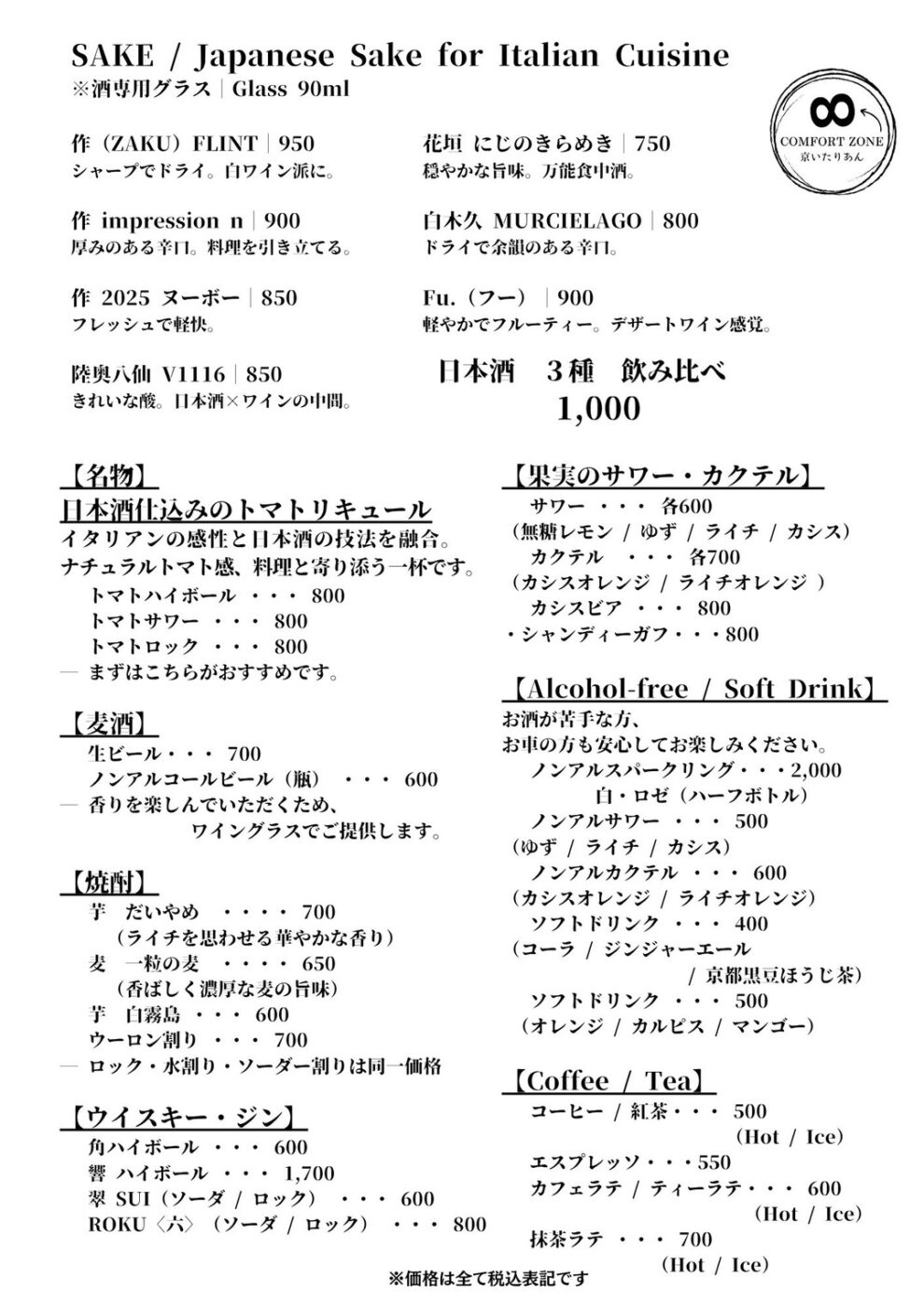 SAKE / Japanese Sake for Italian Cuisine
※酒専用グラス｜Glass 90ml

COMFORT ZONE
京いたりあん

作（ZAKU）FLINT｜950
シャープでドライ。白ワイン派に。

作 impression n｜900
厚みのある辛口。料理を引き立てる。

作 2025 ヌーボー｜850
フレッシュで軽快。

陸奥八仙 V1116｜850
きれいな酸。日本酒×ワインの中間。

花垣 にじのきらめき｜750
穏やかな旨味。万能食中酒。

白木久 MURCIELAGO｜800
ドライで余韻のある辛口。

Fu.（フー）｜900
軽やかでフルーティー。デザートワイン感覚。

日本酒 3種 飲み比べ
1,000

【名物】
日本酒仕込みのトマトリキュール
イタリアンの感性と日本酒の技法を融合。
ナチュラルトマト感、料理と寄り添う一杯です。
トマトハイボール ・・・ 800
トマトサワー ・・・ 800
トマトロック ・・・ 800
— まずはこちらがおすすめです。

【麦酒】
生ビール・・・ 700
ノンアルコールビール（瓶） ・・・ 600
— 香りを楽しんでいただくため、
ワイングラスでご提供します。

【焼酎】
芋 だいやめ ・・・・ 700
（ライチを思わせる華やかな香り）
麦 一粒の麦 ・・・・ 650
（香ばしく濃厚な麦の旨味）
芋 白霧島 ・・・ 600
ウーロン割り ・・・ 700
— ロック・水割り・ソーダー割りは同一価格

【ウイスキー・ジン】
角ハイボール ・・・ 600
響 ハイボール ・・・ 1,700
翠 SUI（ソーダ / ロック） ・・・ 600
ROKU〈六〉（ソーダ / ロック） ・・・ 800

【果実のサワー・カクテル】
サワー ・・・ 各600
（無糖レモン / ゆず / ライチ / カシス）
カクテル ・・・ 各700
（カシスオレンジ / ライチオレンジ ）
カシスビア ・・・ 800
・シャンディーガフ・・・800

【Alcohol-free / Soft Drink】
お酒が苦手な方、
お車の方も安心してお楽しみください。
ノンアルスパークリング・・・2,000
白・ロゼ（ハーフボトル）
ノンアルサワー ・・・ 500
（ゆず / ライチ / カシス）
ノンアルカクテル ・・・ 600
（カシスオレンジ / ライチオレンジ）
ソフトドリンク ・・・ 400
（コーラ / ジンジャーエール
/ 京都黒豆ほうじ茶）
ソフトドリンク ・・・ 500
（オレンジ / カルピス / マンゴー）

【Coffee / Tea】
コーヒー / 紅茶・・・ 500
（Hot / Ice）
エスプレッソ・・・550
カフェラテ / ティーラテ・・・ 600
（Hot / Ice）
抹茶ラテ ・・・ 700
（Hot / Ice）

※価格は全て税込表記です